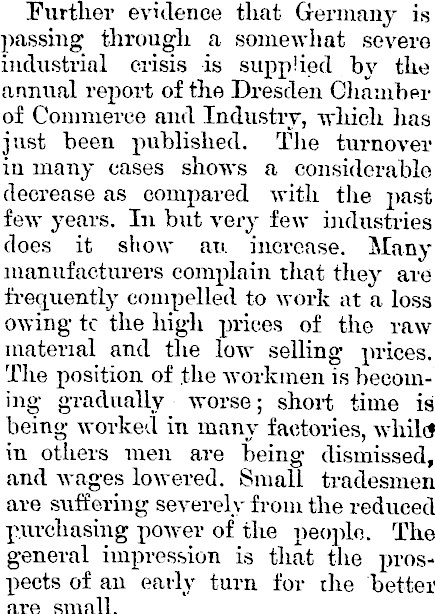 Further evidence that Germany is passing through a somewhat severe industrial crisis is supplied by the annual report of the Dresden Chamber of Commerce and Industry, which has just been published. The turnover in many cases shows a considerable decrease as compared with the past few years. In but very few industries does it show an increase. Many manufacturers complain that they are frequently compelled to work at a loss owing tc the high prices of the raw material and the low selling prices. The position of the workmen is becoming gradually worse; short time is being worked in many factories, while in others men are being dismissed, and wages lowered. Small tradesmen are suffering severely from the reduced purchasing power of the people. The general impression is that the prospects of an early turn for the better are small.